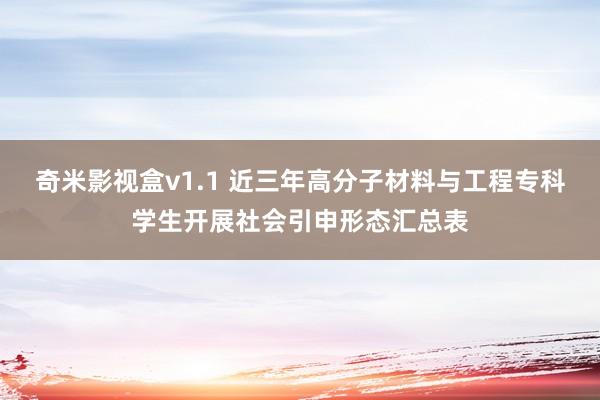 奇米影视盒v1.1 近三年高分子材料与工程专科学生开展社会引申形态汇总表